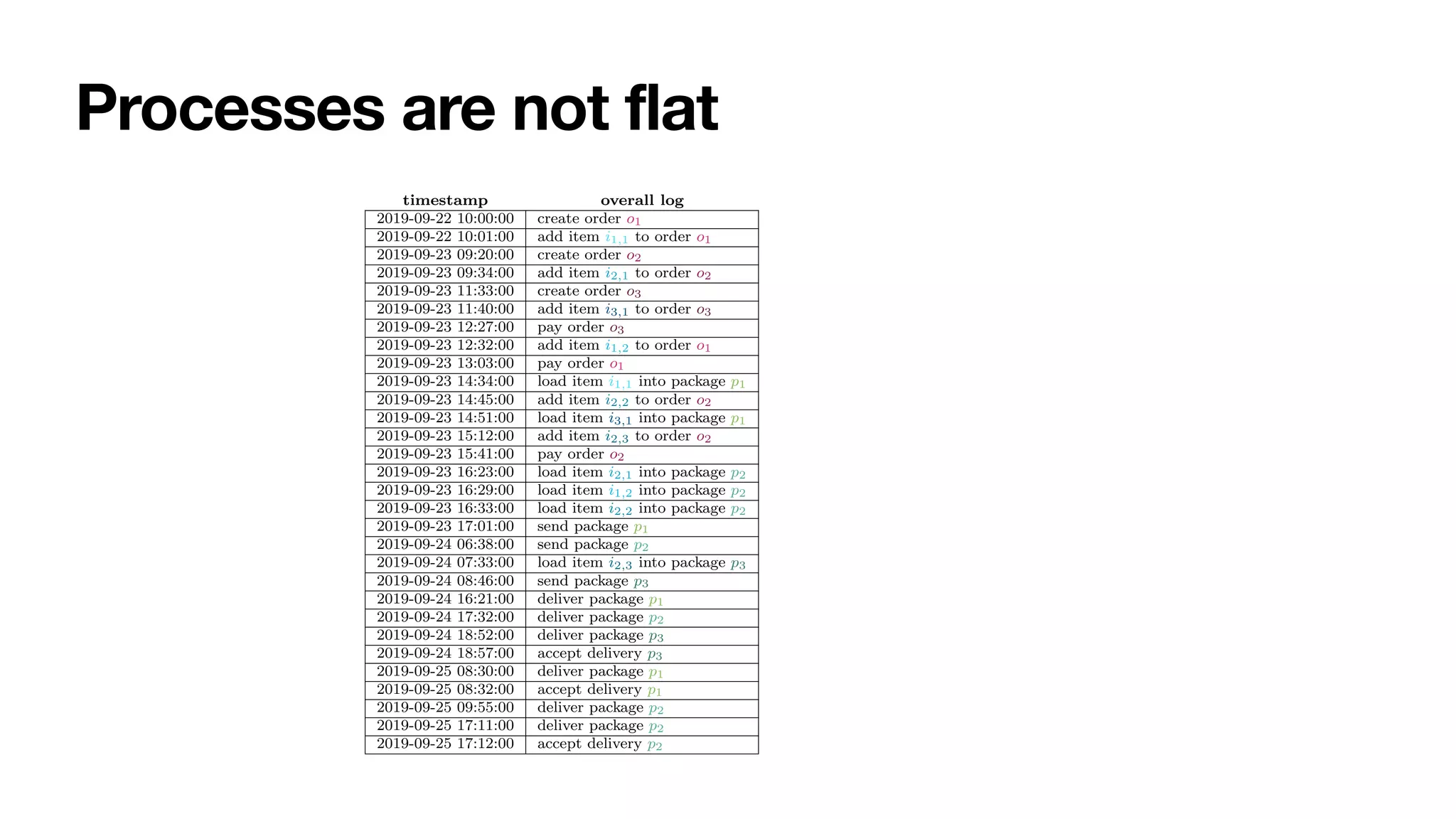 Processes are not flat

| timestamp | overall log |
|---|---|
| 2019-09-22 10:00:00 | create order $o_1$ |
| 2019-09-22 10:01:00 | add item $i_{1,1}$ to order $o_1$ |
| 2019-09-23 09:20:00 | create order $o_2$ |
| 2019-09-23 09:34:00 | add item $i_{2,1}$ to order $o_2$ |
| 2019-09-23 11:33:00 | create order $o_3$ |
| 2019-09-23 11:40:00 | add item $i_{3,1}$ to order $o_3$ |
| 2019-09-23 12:27:00 | pay order $o_3$ |
| 2019-09-23 12:32:00 | add item $i_{1,2}$ to order $o_1$ |
| 2019-09-23 13:03:00 | pay order $o_1$ |
| 2019-09-23 14:34:00 | load item $i_{1,1}$ into package $p_1$ |
| 2019-09-23 14:45:00 | add item $i_{2,2}$ to order $o_2$ |
| 2019-09-23 14:51:00 | load item $i_{3,1}$ into package $p_1$ |
| 2019-09-23 15:12:00 | add item $i_{2,3}$ to order $o_2$ |
| 2019-09-23 15:41:00 | pay order $o_2$ |
| 2019-09-23 16:23:00 | load item $i_{2,1}$ into package $p_2$ |
| 2019-09-23 16:29:00 | load item $i_{1,2}$ into package $p_2$ |
| 2019-09-23 16:33:00 | load item $i_{2,2}$ into package $p_2$ |
| 2019-09-23 17:01:00 | send package $p_1$ |
| 2019-09-24 06:38:00 | send package $p_2$ |
| 2019-09-24 07:33:00 | load item $i_{2,3}$ into package $p_3$ |
| 2019-09-24 08:46:00 | send package $p_3$ |
| 2019-09-24 16:21:00 | deliver package $p_1$ |
| 2019-09-24 17:32:00 | deliver package $p_2$ |
| 2019-09-24 18:52:00 | deliver package $p_3$ |
| 2019-09-24 18:57:00 | accept delivery $p_3$ |
| 2019-09-25 08:30:00 | deliver package $p_1$ |
| 2019-09-25 08:32:00 | accept delivery $p_1$ |
| 2019-09-25 09:55:00 | deliver package $p_2$ |
| 2019-09-25 17:11:00 | deliver package $p_2$ |
| 2019-09-25 17:12:00 | accept delivery $p_2$ |